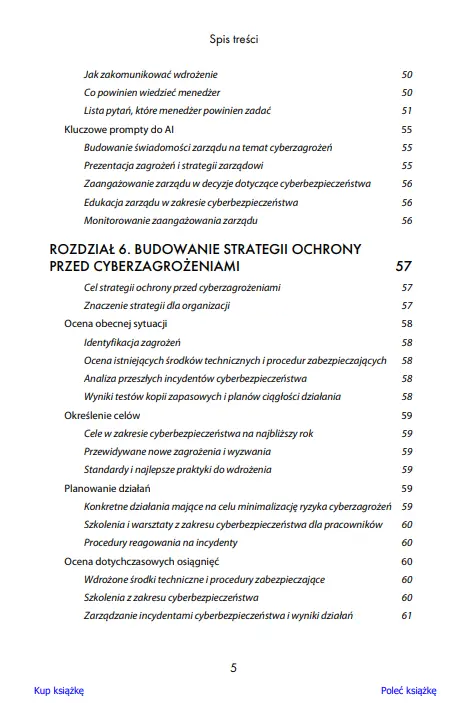 Spis treści

Jak zakomunikować wdrożenie 50
Co powinien wiedzieć menedżer 50
Lista pytań, które menedżer powinien zadać 51
Kluczowe prompty do AI 55
Budowanie świadomości zarządu na temat cyberzagrożeń 55
Prezentacja zagrożeń i strategii zarządowi 55
Zaangażowanie zarządu w decyzje dotyczące cyberbezpieczeństwa 56
Edukacja zarządu w zakresie cyberbezpieczeństwa 56
Monitorowanie zaangażowania zarządu 56

ROZDZIAŁ 6. BUDOWANIE STRATEGII OCHRONY PRZED CYBERZAGROŻENIAMI 57
Cel strategii ochrony przed cyberzagrożeniami 57
Znaczenie strategii dla organizacji 57
Ocena obecnej sytuacji 58
Identyfikacja zagrożeń 58
Ocena istniejących środków technicznych i procedur zabezpieczających 58
Analiza przeszłych incydentów cyberbezpieczeństwa 58
Wyniki testów kopii zapasowych i planów ciągłości działania 58
Określenie celów 59
Cele w zakresie cyberbezpieczeństwa na najbliższy rok 59
Przewidywane nowe zagrożenia i wyzwania 59
Standardy i najlepsze praktyki do wdrożenia 59
Planowanie działań 59
Konkretne działania mające na celu minimalizację ryzyka cyberzagrożeń 59
Szkolenia i warsztaty z zakresu cyberbezpieczeństwa dla pracowników 60
Procedury reagowania na incydenty 60
Ocena dotychczasowych osiągnięć 60
Wdrożone środki techniczne i procedury zabezpieczające 60
Szkolenia z zakresu cyberbezpieczeństwa 60
Zarządzanie incydentami cyberbezpieczeństwa i wyniki działań 61

5

Kup książkę

Poleć książkę